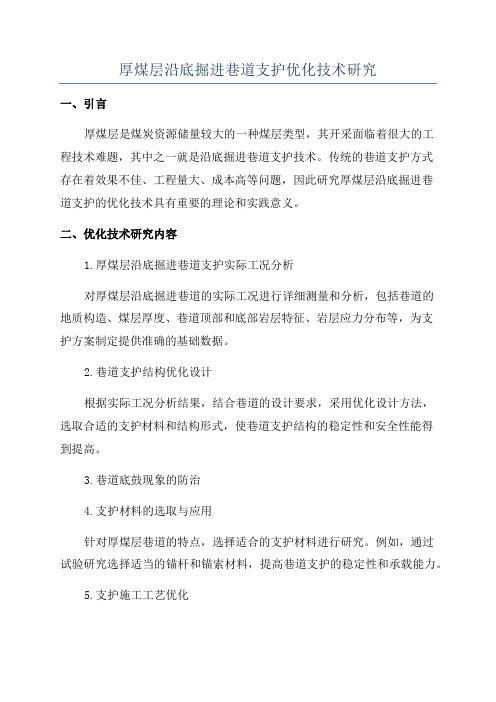 厚煤层沿底掘进巷道支护优化技术研究

一、引言

厚煤层是煤炭资源储量较大的一种煤层类型，其开采面临着很大的工程技术难题，其中之一就是沿底掘进巷道支护技术。传统的巷道支护方式存在着效果不佳、工程量大、成本高等问题，因此研究厚煤层沿底掘进巷道支护的优化技术具有重要的理论和实践意义。

二、优化技术研究内容

1.厚煤层沿底掘进巷道支护实际工况分析

对厚煤层沿底掘进巷道的实际工况进行详细测量和分析，包括巷道的地质构造、煤层厚度、巷道顶部和底部岩层特征、岩层应力分布等，为支护方案制定提供准确的基础数据。

2.巷道支护结构优化设计

根据实际工况分析结果，结合巷道的设计要求，采用优化设计方法，选取合适的支护材料和结构形式，使巷道支护结构的稳定性和安全性能得到提高。

3.巷道底鼓现象的防治

4.支护材料的选取与应用

针对厚煤层巷道的特点，选择适合的支护材料进行研究。例如，通过试验研究选择适当的锚杆和锚索材料，提高巷道支护的稳定性和承载能力。

5.支护施工工艺优化